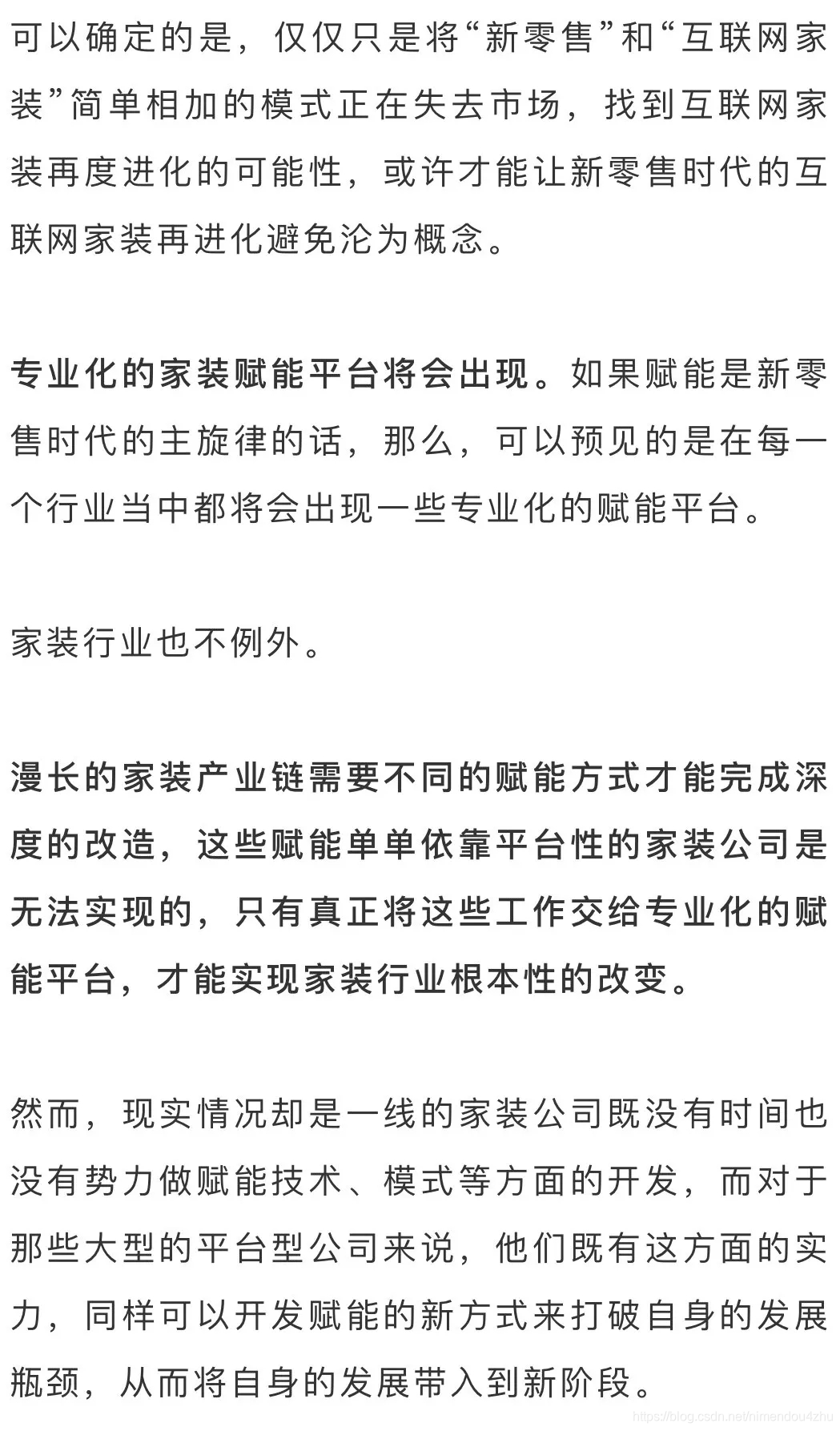 可以确定的是，仅仅只是将“新零售”和“互联网家装”简单相加的模式正在失去市场，找到互联网家装再度进化的可能性，或许才能让新零售时代的互联网家装再进化避免沦为概念。

专业化的家装赋能平台将会出现。如果赋能是新零售时代的主旋律的话，那么，可以预见的是在每一个行业当中都将会出现一些专业化的赋能平台。

家装行业也不例外。

漫长的家装产业链需要不同的赋能方式才能完成深度的改造，这些赋能单单依靠平台性的家装公司是无法实现的，只有真正将这些工作交给专业化的赋能平台，才能实现家装行业根本性的改变。

然而，现实情况却是一线的家装公司既没有时间也没有势力做赋能技术、模式等方面的开发，而对于那些大型的平台型公司来说，他们既有这方面的实力，同样可以开发赋能的新方式来打破自身的发展瓶颈，从而将自身的发展带入到新阶段。

https://blog.csdn.net/nimendou4zhu